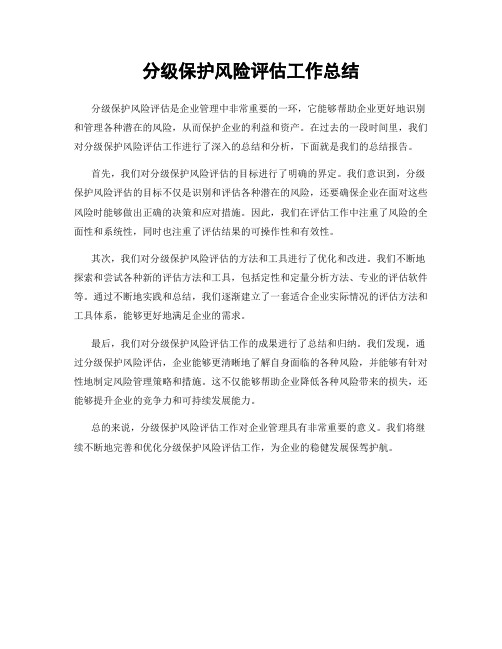 分级保护风险评估工作总结

分级保护风险评估是企业管理中非常重要的一环，它能够帮助企业更好地识别和管理各种潜在的风险，从而保护企业的利益和资产。在过去的一段时间里，我们对分级保护风险评估工作进行了深入的总结和分析，下面就是我们的总结报告。

首先，我们对分级保护风险评估的目标进行了明确的界定。我们意识到，分级保护风险评估的目标不仅是识别和评估各种潜在的风险，还要确保企业在面对这些风险时能够做出正确的决策和应对措施。因此，我们在评估工作中注重了风险的全面性和系统性，同时也注重了评估结果的可操作性和有效性。

其次，我们对分级保护风险评估的方法和工具进行了优化和改进。我们不断地探索和尝试各种新的评估方法和工具，包括定性和定量分析方法、专业的评估软件等。通过不断地实践和总结，我们逐渐建立了一套适合企业实际情况的评估方法和工具体系，能够更好地满足企业的需求。

最后，我们对分级保护风险评估工作的成果进行了总结和归纳。我们发现，通过分级保护风险评估，企业能够更清晰地了解自身面临的各种风险，并能够有针对性地制定风险管理策略和措施。这不仅能够帮助企业降低各种风险带来的损失，还能够提升企业的竞争力和可持续发展能力。

总的来说，分级保护风险评估工作对企业管理具有非常重要的意义。我们将继续不断地完善和优化分级保护风险评估工作，为企业的稳健发展保驾护航。